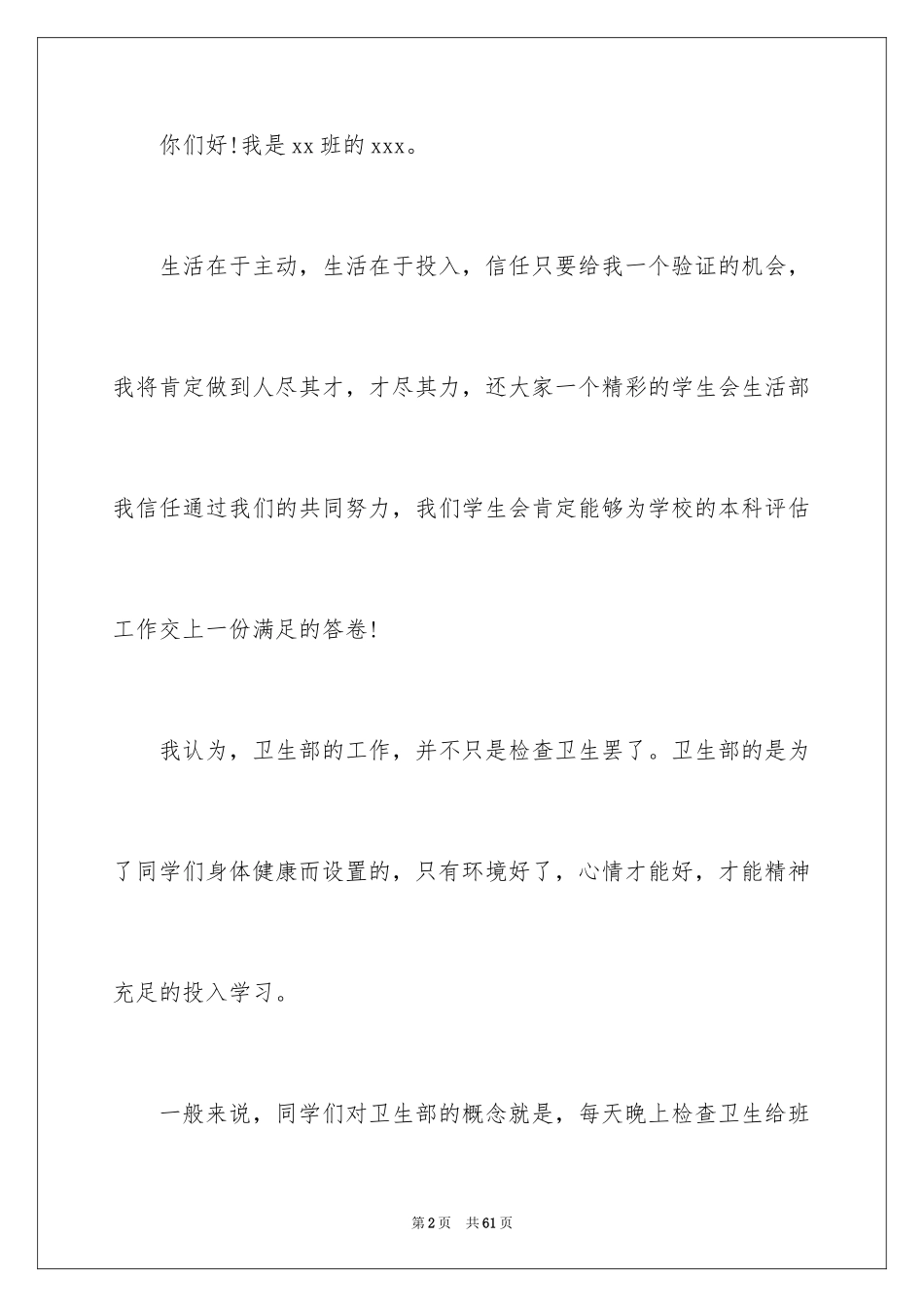 你们好!我是xx班的xxx。

生活在于主动，生活在于投入，信任只要给我一个验证的机会，我将肯定做到人尽其才，才尽其力，还大家一个精彩的学生会生活部我信任通过我们的共同努力，我们学生会肯定能够为学校的本科评估工作交上一份满足的答卷!

我认为，卫生部的工作，并不只是检查卫生罢了。卫生部的是为了同学们身体健康而设置的，只有环境好了，心情才能好，才能精神充足的投入学习。

一般来说，同学们对卫生部的概念就是，每天晚上检查卫生给班

第2页 共61页